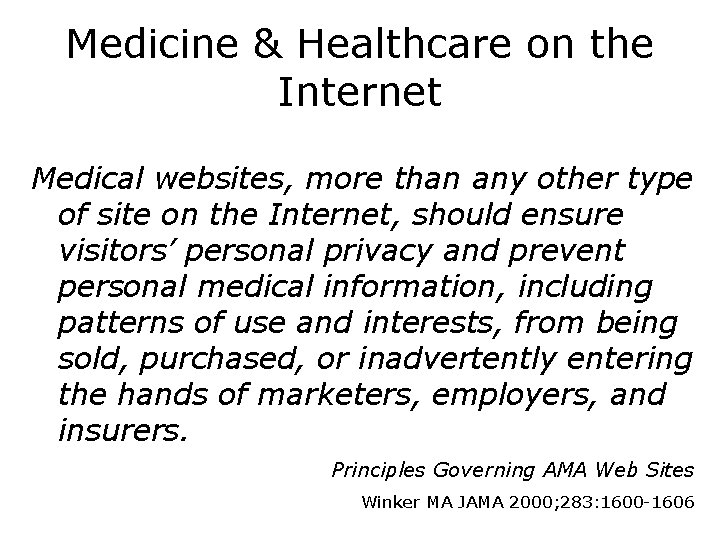 Medicine & Healthcare on the Internet

Medical websites, more than any other type of site on the Internet, should ensure visitors' personal privacy and prevent personal medical information, including patterns of use and interests, from being sold, purchased, or inadvertently entering the hands of marketers, employers, and insurers.

Principles Governing AMA Web Sites

Winker MA JAMA 2000;283:1600-1606